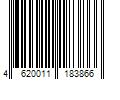 4 620011 183866